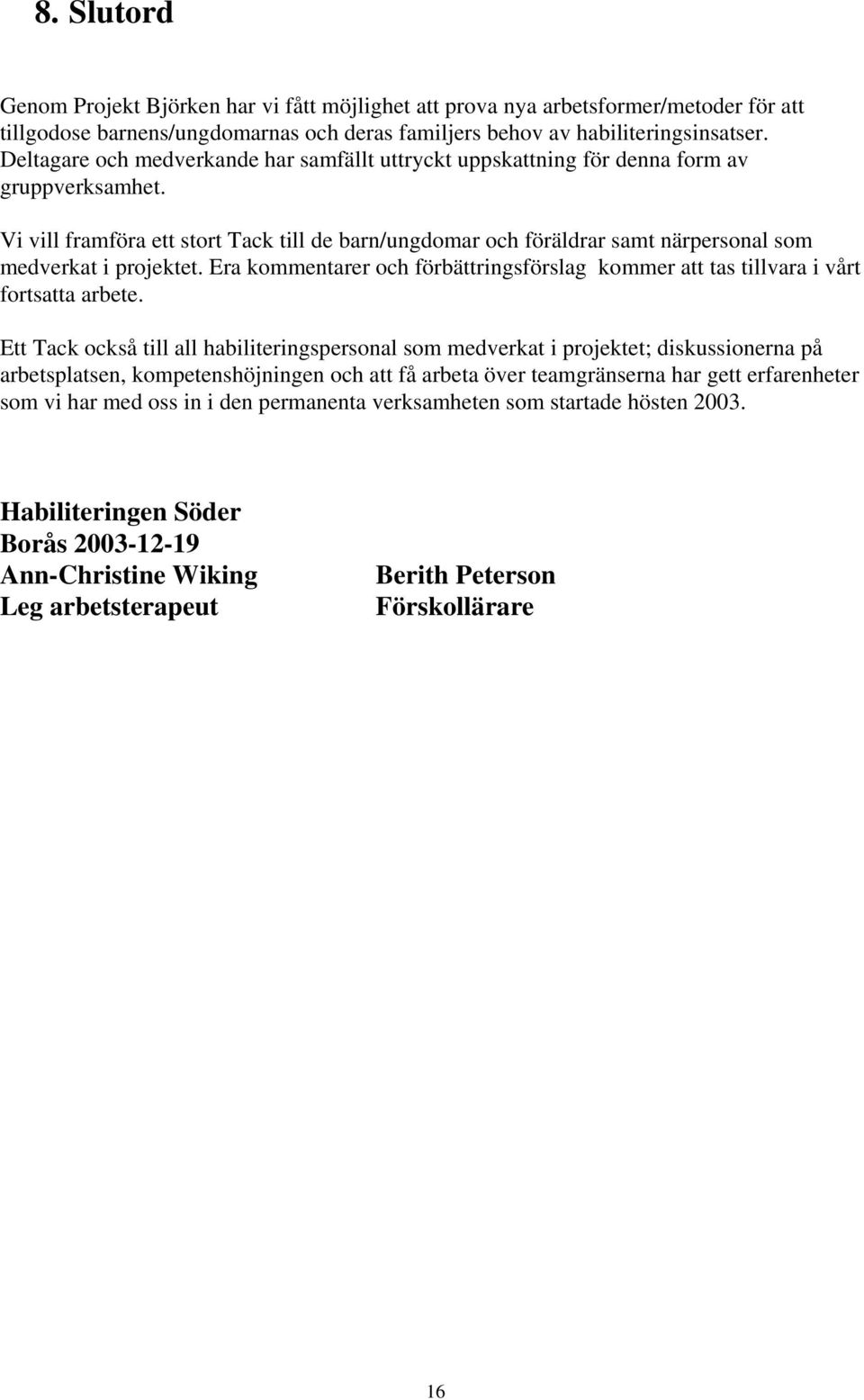 8. Slutord

Genom Projekt Björken har vi fått möjlighet att prova nya arbetsformer/metoder för att tillgodose barnens/ungdomarnas och deras familjers behov av habiliteringsinsatser. Deltagare och medverkande har samfällt uttryckt uppskattning för denna form av gruppverksamhet.

Vi vill framföra ett stort Tack till de barn/ungdomar och föräldrar samt närpersonal som medverkat i projektet. Era kommentarer och förbättringsförslag kommer att tas tillvara i vårt fortsatta arbete.

Ett Tack också till all habiliteringspersonal som medverkat i projektet; diskussionerna på arbetsplatsen, kompetenshöjningen och att få arbeta över teamgränserna har gett erfarenheter som vi har med oss in i den permanenta verksamheten som startade hösten 2003.

Habiliteringen Söder
Borås 2003-12-19
Ann-Christine Wiking
Leg arbetsterapeut

Berith Peterson
Förskollärare

16